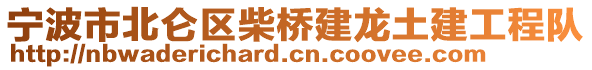 宁波市北仑区柴桥建龙土建工程队
http://nbwaderichard.cn.coovee.com